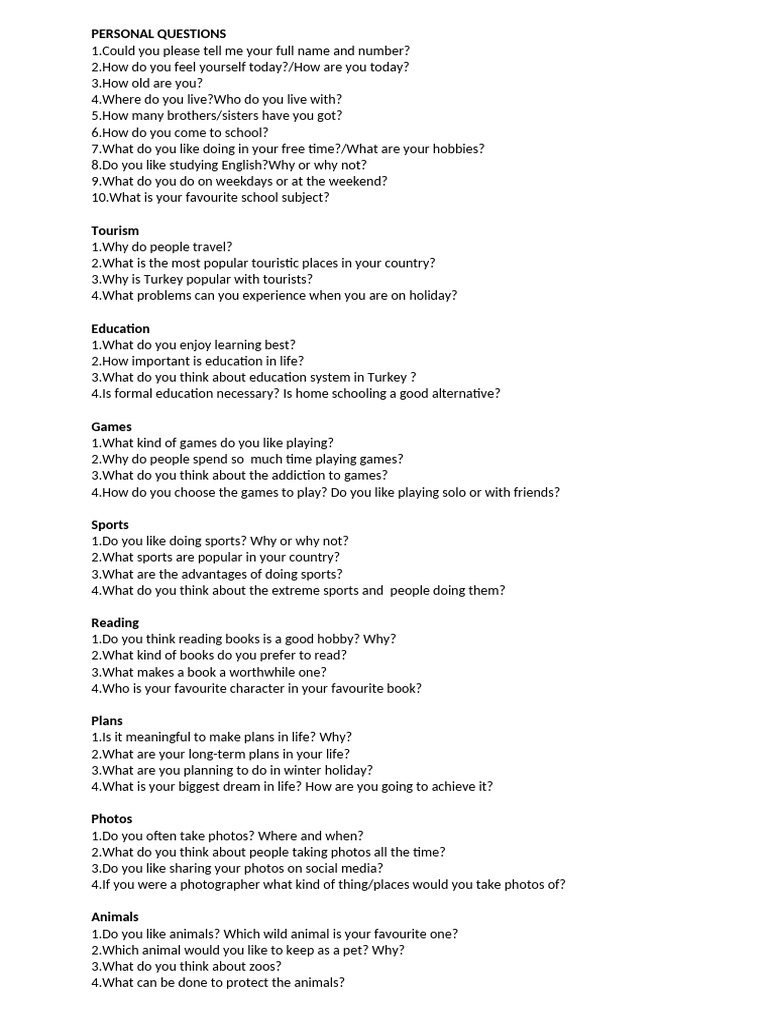 PERSONAL QUESTIONS
1.Could you please tell me your full name and number?
2.How do you feel yourself today?/How are you today?
3.How old are you?
4.Where do you live?Who do you live with?
5.How many brothers/sisters have you got?
6.How do you come to school?
7.What do you like doing in your free time?/What are your hobbies?
8.Do you like studying English?Why or why not?
9.What do you do on weekdays or at the weekend?
10.What is your favourite school subject?

Tourism
1.Why do people travel?
2.What is the most popular touristic places in your country?
3.Why is Turkey popular with tourists?
4.What problems can you experience when you are on holiday?

Education
1.What do you enjoy learning best?
2.How important is education in life?
3.What do you think about education system in Turkey ?
4.Is formal education necessary? Is home schooling a good alternative?

Games
1.What kind of games do you like playing?
2.Why do people spend so much time playing games?
3.What do you think about the addiction to games?
4.How do you choose the games to play? Do you like playing solo or with friends?

Sports
1.Do you like doing sports? Why or why not?
2.What sports are popular in your country?
3.What are the advantages of doing sports?
4.What do you think about the extreme sports and people doing them?

Reading
1.Do you think reading books is a good hobby? Why?
2.What kind of books do you prefer to read?
3.What makes a book a worthwhile one?
4.Who is your favourite character in your favourite book?

Plans
1.Is it meaningful to make plans in life? Why?
2.What are your long-term plans in your life?
3.What are you planning to do in winter holiday?
4.What is your biggest dream in life? How are you going to achieve it?

Photos
1.Do you often take photos? Where and when?
2.What do you think about people taking photos all the time?
3.Do you like sharing your photos on social media?
4.If you were a photographer what kind of thing/places would you take photos of?

Animals
1.Do you like animals? Which wild animal is your favourite one?
2.Which animal would you like to keep as a pet? Why?
3.What do you think about zoos?
4.What can be done to protect the animals?